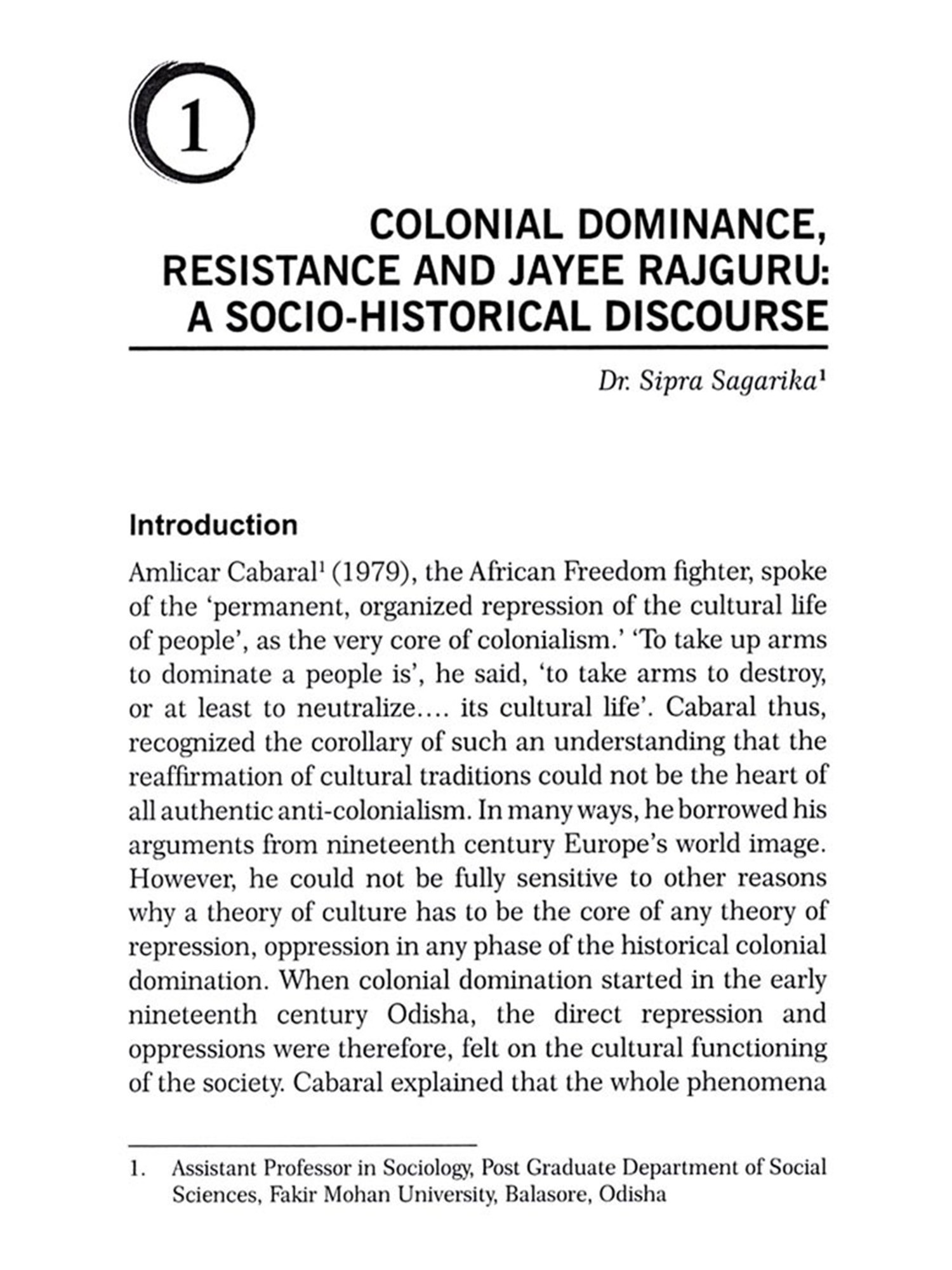 1

COLONIAL DOMINANCE, RESISTANCE AND JAYEE RAJGURU: A SOCIO-HISTORICAL DISCOURSE

Dr. Sipra Sagarika$^1$

Introduction

Amlicar Cabaral$^1$ (1979), the African Freedom fighter, spoke of the 'permanent, organized repression of the cultural life of people', as the very core of colonialism.' 'To take up arms to dominate a people is', he said, 'to take arms to destroy, or at least to neutralize.... its cultural life'. Cabaral thus, recognized the corollary of such an understanding that the reaffirmation of cultural traditions could not be the heart of all authentic anti-colonialism. In many ways, he borrowed his arguments from nineteenth century Europe's world image. However, he could not be fully sensitive to other reasons why a theory of culture has to be the core of any theory of repression, oppression in any phase of the historical colonial domination. When colonial domination started in the early nineteenth century Odisha, the direct repression and oppressions were therefore, felt on the cultural functioning of the society. Cabaral explained that the whole phenomena

1. Assistant Professor in Sociology, Post Graduate Department of Social Sciences, Fakir Mohan University, Balasore, Odisha